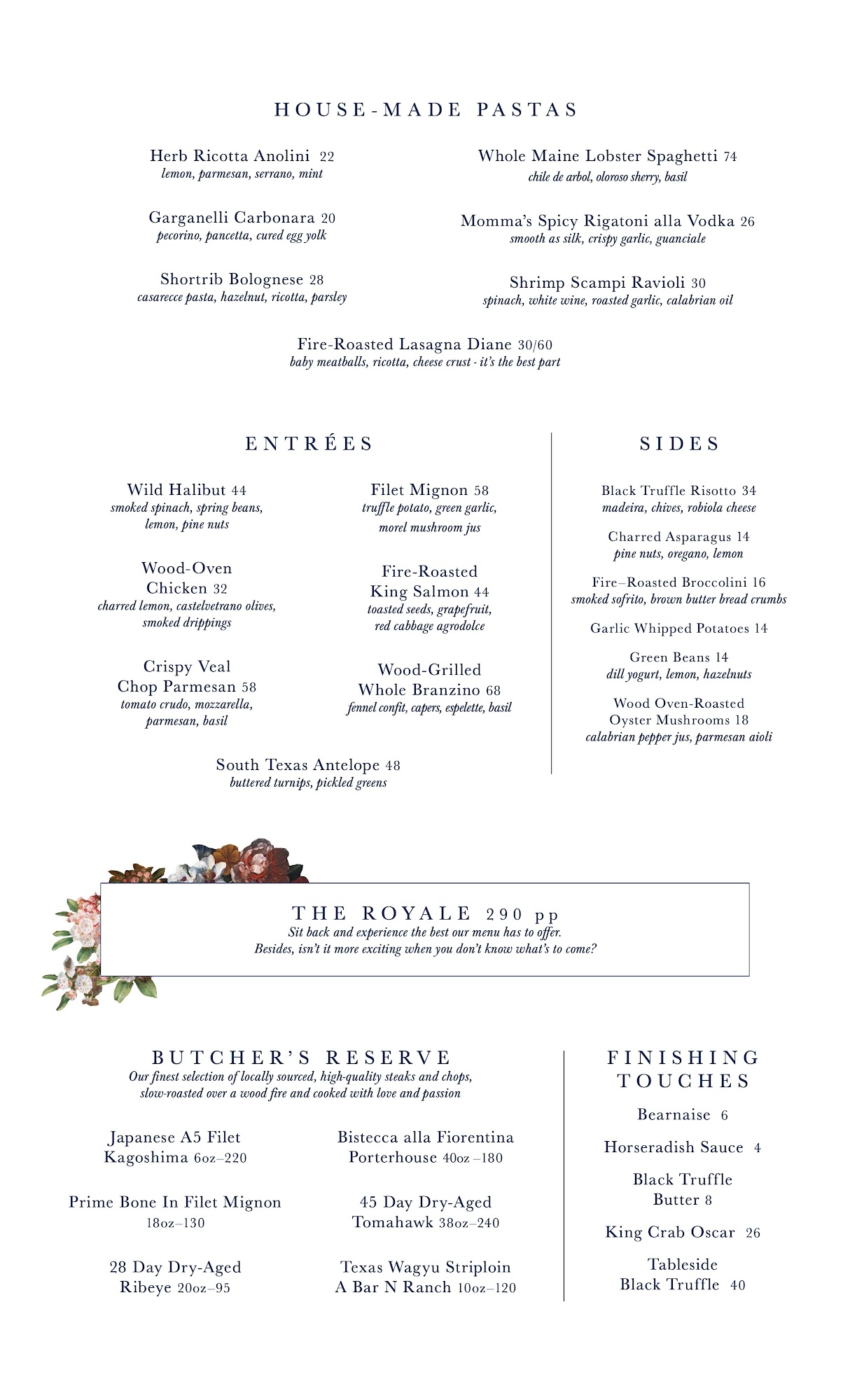 HOUSE-MADE PASTAS

Herb Ricotta Anolini 22
lemon, parmesan, serrano, mint

Garganelli Carbonara 20
pecorino, pancetta, cured egg yolk

Shortrib Bolognese 28
casarecce pasta, hazelnut, ricotta, parsley

Whole Maine Lobster Spaghetti 74
chile de arbol, oloroso sherry, basil

Momma's Spicy Rigatoni alla Vodka 26
smooth as silk, crispy garlic, guanciale

Shrimp Scampi Ravioli 30
spinach, white wine, roasted garlic, calabrian oil

Fire-Roasted Lasagna Diane 30/60
baby meatballs, ricotta, cheese crust - it's the best part

ENTRÉES

Wild Halibut 44
smoked spinach, spring beans, lemon, pine nuts

Wood-Oven Chicken 32
charred lemon, castelvetrano olives, smoked drippings

Crispy Veal Chop Parmesan 58
tomato crudo, mozzarella, parmesan, basil

Filet Mignon 58
truffle potato, green garlic, morel mushroom jus

Fire-Roasted King Salmon 44
toasted seeds, grapefruit, red cabbage agrodolce

Wood-Grilled Whole Branzino 68
fennel confit, capers, espelette, basil

South Texas Antelope 48
buttered turnips, pickled greens

SIDES

Black Truffle Risotto 34
madeira, chives, robiola cheese

Charred Asparagus 14
pine nuts, oregano, lemon

Fire–Roasted Broccolini 16
smoked sofrito, brown butter bread crumbs

Garlic Whipped Potatoes 14

Green Beans 14
dill yogurt, lemon, hazelnuts

Wood Oven-Roasted Oyster Mushrooms 18
calabrian pepper jus, parmesan aioli

THE ROYALE 290 pp
Sit back and experience the best our menu has to offer.
Besides, isn't it more exciting when you don't know what's to come?

BUTCHER'S RESERVE
Our finest selection of locally sourced, high-quality steaks and chops, slow-roasted over a wood fire and cooked with love and passion

Japanese A5 Filet
Kagoshima 6oz–220

Prime Bone In Filet Mignon
18oz–130

28 Day Dry-Aged
Ribeye 20oz–95

Bistecca alla Fiorentina
Porterhouse 40oz –180

45 Day Dry-Aged
Tomahawk 38oz–240

Texas Wagyu Striploin
A Bar N Ranch 10oz–120

FINISHING TOUCHES

Bearnaise 6

Horseradish Sauce 4

Black Truffle Butter 8

King Crab Oscar 26

Tableside Black Truffle 40